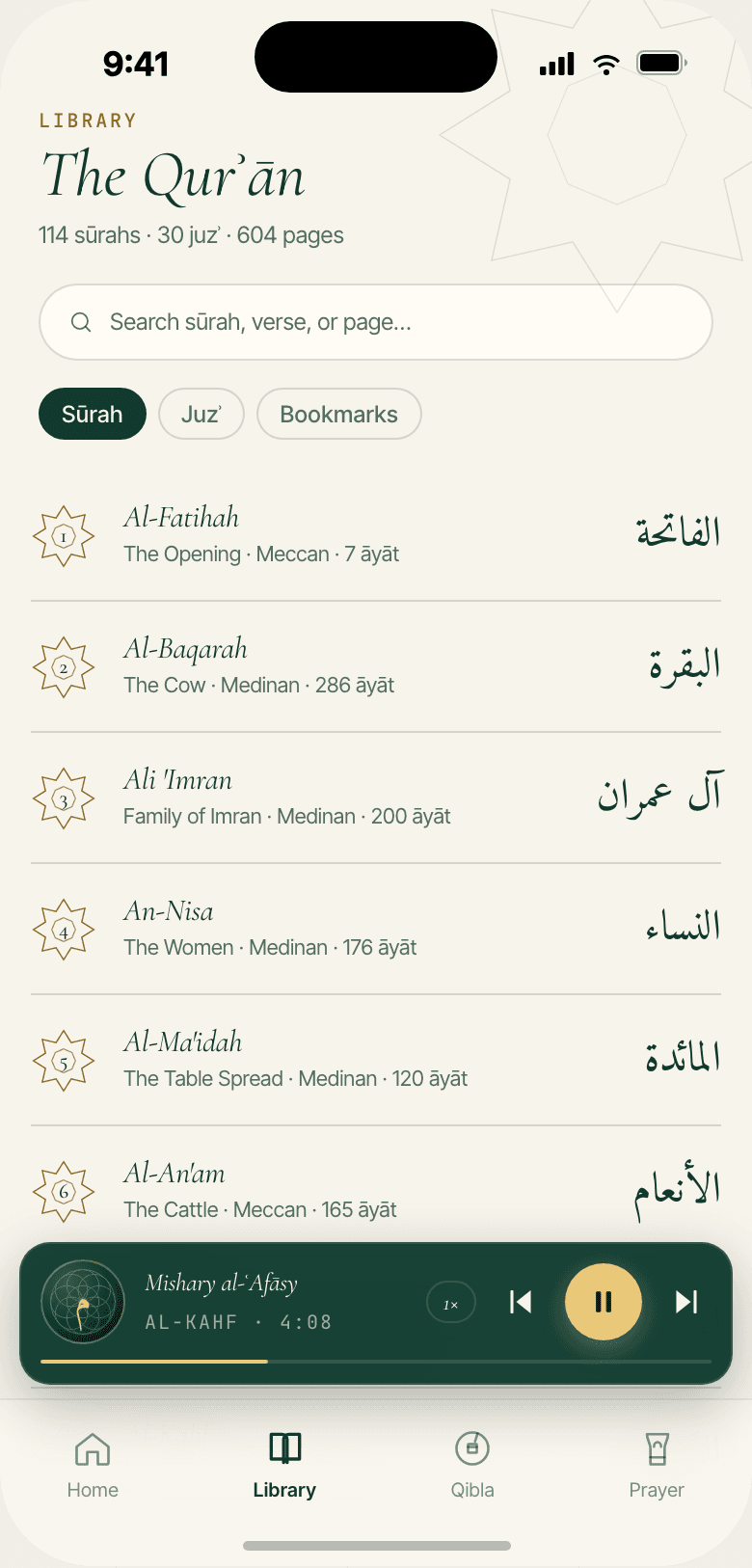 9:41

LIBRARY

The Qurʾān

114 sūrahs · 30 juzʾ · 604 pages

Search sūrah, verse, or page...

Sūrah Juzʾ Bookmarks

1 Al-Fatihah
The Opening · Meccan · 7 āyāt
الفاتحة

2 Al-Baqarah
The Cow · Medinan · 286 āyāt
البقرة

3 Ali 'Imran
Family of Imran · Medinan · 200 āyāt
آل عمران

4 An-Nisa
The Women · Medinan · 176 āyāt
النساء

5 Al-Ma'idah
The Table Spread · Medinan · 120 āyāt
المائدة

6 Al-An'am
The Cattle · Meccan · 165 āyāt
الأنعام

Mishary al-ʿAfāsy
AL-KAHF · 4:08
1×

Home Library Qibla Prayer